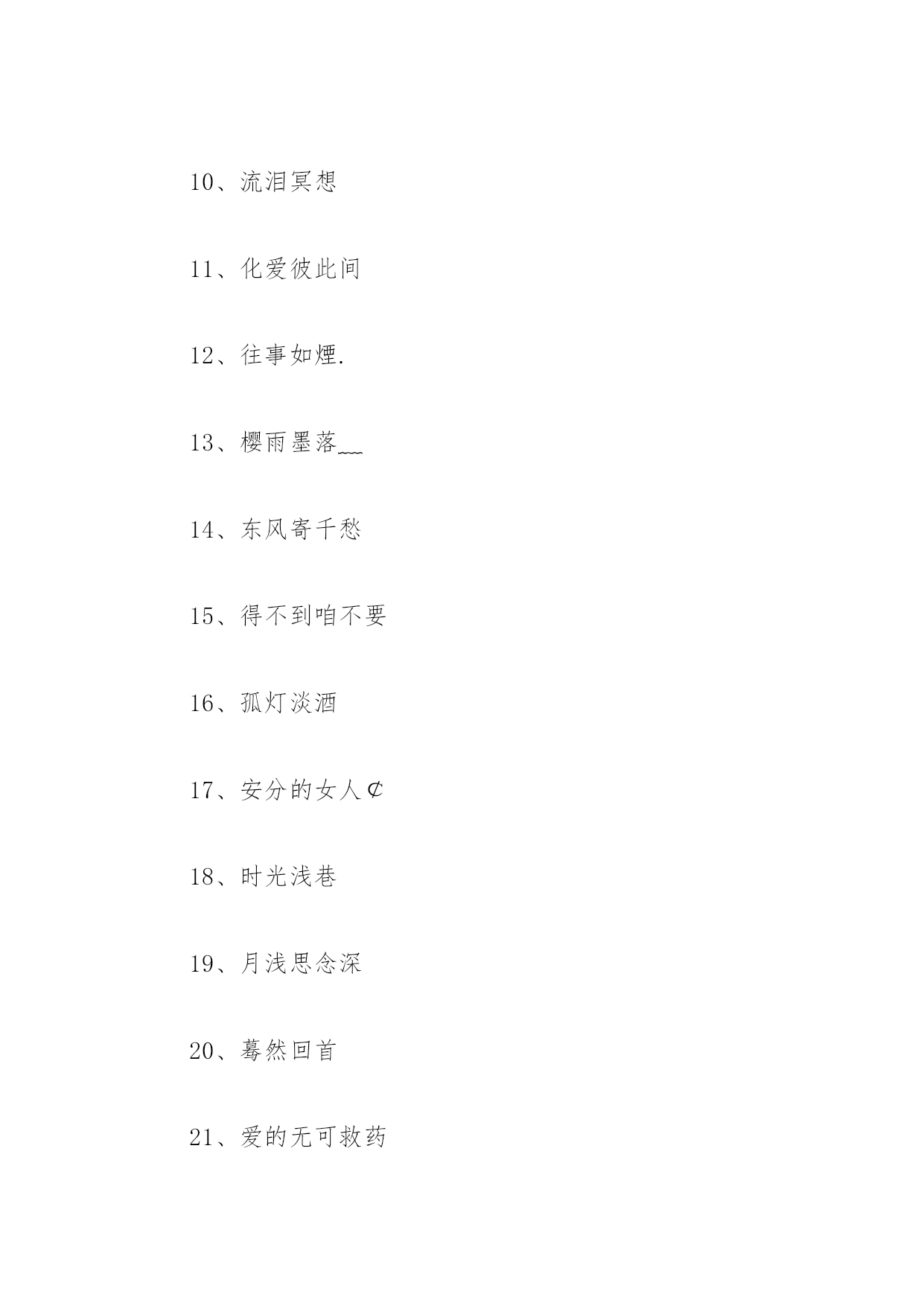 10、流泪冥想

11、化爱彼此间

12、往事如煙.

13、樱雨墨落﹏

14、东风寄千愁

15、得不到咱不要

16、孤灯淡酒

17、安分的女人¢

18、时光浅巷

19、月浅思念深

20、蓦然回首

21、爱的无可救药